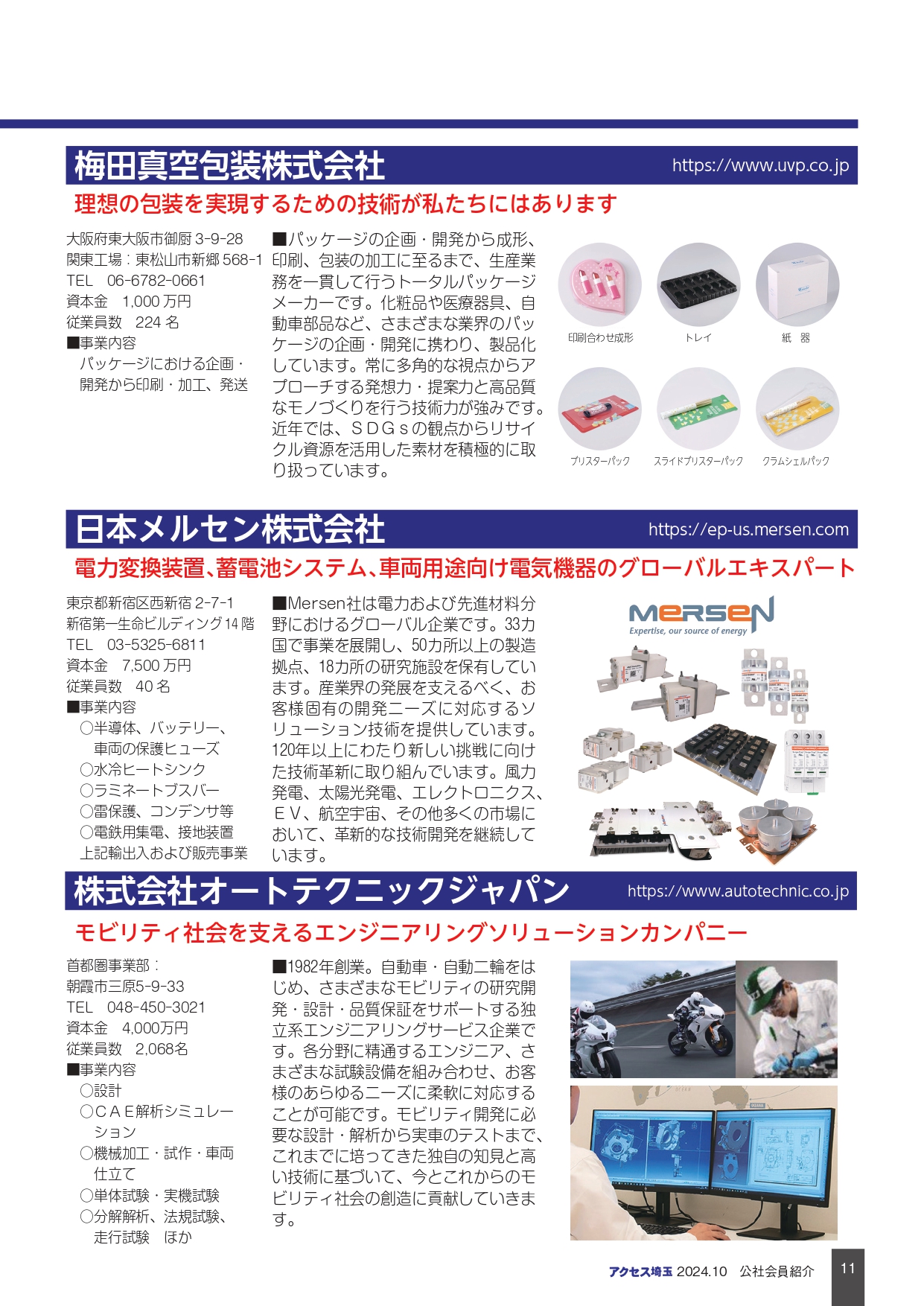 梅田真空包装株式会社
https://www.uvp.co.jp

理想の包装を実現するための技術が私たちにはあります

大阪府東大阪市御厨 3-9-28
関東工場：東松山市新郷 568-1
TEL 06-6782-0661
資本金 1,000 万円
従業員数 224 名
■事業内容
パッケージにおける企画・開発から印刷・加工、発送

■パッケージの企画・開発から成形、印刷、包装の加工に至るまで、生産業務を一貫して行うトータルパッケージメーカーです。化粧品や医療器具、自動車部品など、さまざまな業界のパッケージの企画・開発に携わり、製品化しています。常に多角的な視点からアプローチする発想力・提案力と高品質なモノづくりを行う技術力が強みです。近年では、ＳＤＧｓの観点からリサイクル資源を活用した素材を積極的に取り扱っています。

印刷合わせ成形
トレイ
紙 器
ブリスターパック
スライドブリスターパック
クラムシェルパック

日本メルセン株式会社
https://ep-us.mersen.com

電力変換装置、蓄電池システム、車両用途向け電気機器のグローバルエキスパート

東京都新宿区西新宿 2-7-1
新宿第一生命ビルディング 14 階
TEL 03-5325-6811
資本金 7,500 万円
従業員数 40 名
■事業内容
○半導体、バッテリー、車両の保護ヒューズ
○水冷ヒートシンク
○ラミネートブスバー
○雷保護、コンデンサ等
○電鉄用集電、接地装置
上記輸出入および販売事業

■Mersen社は電力および先進材料分野におけるグローバル企業です。33カ国で事業を展開し、50カ所以上の製造拠点、18カ所の研究施設を保有しています。産業界の発展を支えるべく、お客様固有の開発ニーズに対応するソリューション技術を提供しています。120年以上にわたり新しい挑戦に向けた技術革新に取り組んでいます。風力発電、太陽光発電、エレクトロニクス、ＥＶ、航空宇宙、その他多くの市場において、革新的な技術開発を継続しています。

MERSEN
Expertise, our source of energy

株式会社オートテクニックジャパン
https://www.autotechnic.co.jp

モビリティ社会を支えるエンジニアリングソリューションカンパニー

首都圏事業部：
朝霞市三原5-9-33
TEL 048-450-3021
資本金 4,000万円
従業員数 2,068名
■事業内容
○設計
○ＣＡＥ解析シミュレーション
○機械加工・試作・車両仕立て
○単体試験・実機試験
○分解解析、法規試験、走行試験 ほか

■1982年創業。自動車・自動二輪をはじめ、さまざまなモビリティの研究開発・設計・品質保証をサポートする独立系エンジニアリングサービス企業です。各分野に精通するエンジニア、さまざまな試験設備を組み合わせ、お客様のあらゆるニーズに柔軟に対応することが可能です。モビリティ開発に必要な設計・解析から実車のテストまで、これまでに培ってきた独自の知見と高い技術に基づいて、今とこれからのモビリティ社会の創造に貢献していきます。

アクセス埼玉 2024.10 公社会員紹介 11